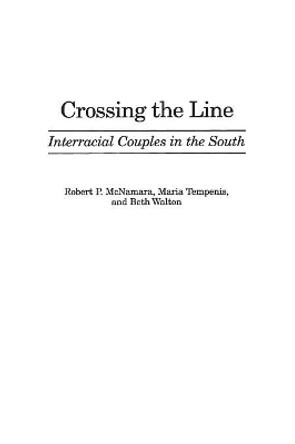 Crossing the Line

Interracial Couples in the South

Robert P. McNamara, Maria Tempenis, and Beth Walton